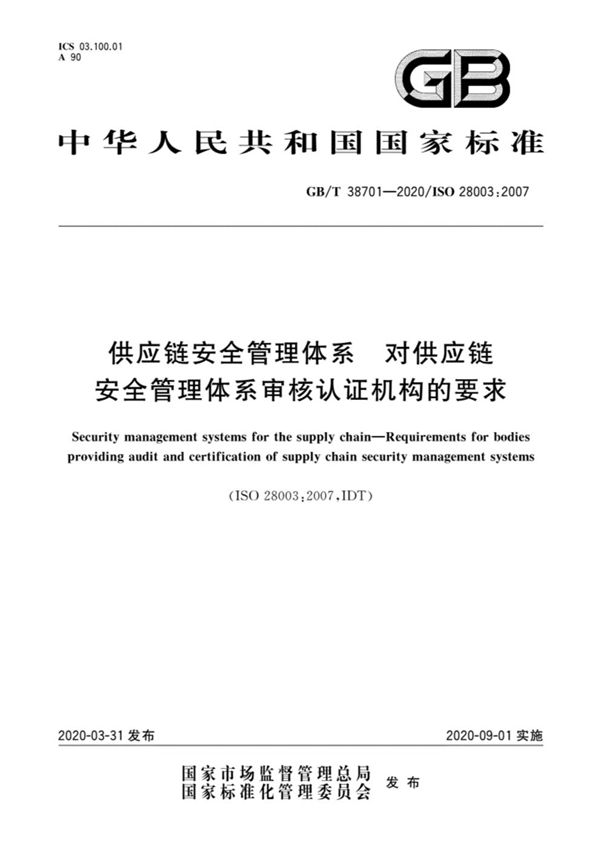 ICS 03.100.01
A 90

GB

中华人民共和国国家标准

GB/T 38701—2020/ISO 28003:2007

供应链安全管理体系　对供应链安全管理体系审核认证机构的要求

Security management systems for the supply chain—Requirements for bodies providing audit and certification of supply chain security management systems

(ISO 28003:2007,IDT)

2020-03-31 发布

2020-09-01 实施

国家市场监督管理总局
国家标准化管理委员会
发布